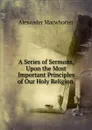 Alexander Macwhorter

A Series of Sermons, Upon the Most Important Principles of Our Holy Religion